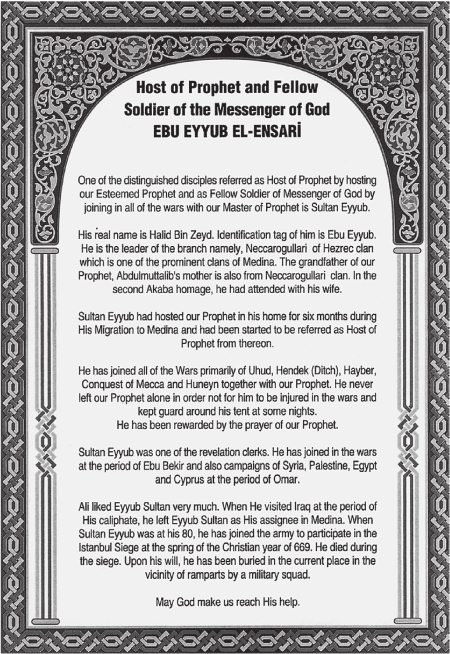 Host of Prophet and Fellow
Soldier of the Messenger of God
EBU EYYUB EL-ENSARİ

One of the distinguished disciples referred as Host of Prophet by hosting our Esteemed Prophet and as Fellow Soldier of Messenger of God by joining in all of the wars with our Master of Prophet is Sultan Eyyub.

His real name is Halid Bin Zeyd. Identification tag of him is Ebu Eyyub. He is the leader of the branch namely, Neccarogullari of Hezrec clan which is one of the prominent clans of Medina. The grandfather of our Prophet, Abdulmuttalib's mother is also from Neccarogullari clan. In the second Akaba homage, he had attended with his wife.

Sultan Eyyub had hosted our Prophet in his home for six months during His Migration to Medina and had been started to be referred as Host of Prophet from thereon.

He has joined all of the Wars primarily of Uhud, Hendek (Ditch), Hayber, Conquest of Mecca and Huneyn together with our Prophet. He never left our Prophet alone in order not for him to be injured in the wars and kept guard around his tent at some nights.
He has been rewarded by the prayer of our Prophet.

Sultan Eyyub was one of the revelation clerks. He has joined in the wars at the period of Ebu Bekir and also campaigns of Syria, Palestine, Egypt and Cyprus at the period of Omar.

Ali liked Eyyub Sultan very much. When He visited Iraq at the period of His caliphate, he left Eyyub Sultan as His assignee in Medina. When Sultan Eyyub was at his 80, he has joined the army to participate in the Istanbul Siege at the spring of the Christian year of 669. He died during the siege. Upon his will, he has been buried in the current place in the vicinity of ramparts by a military squad.

May God make us reach His help.